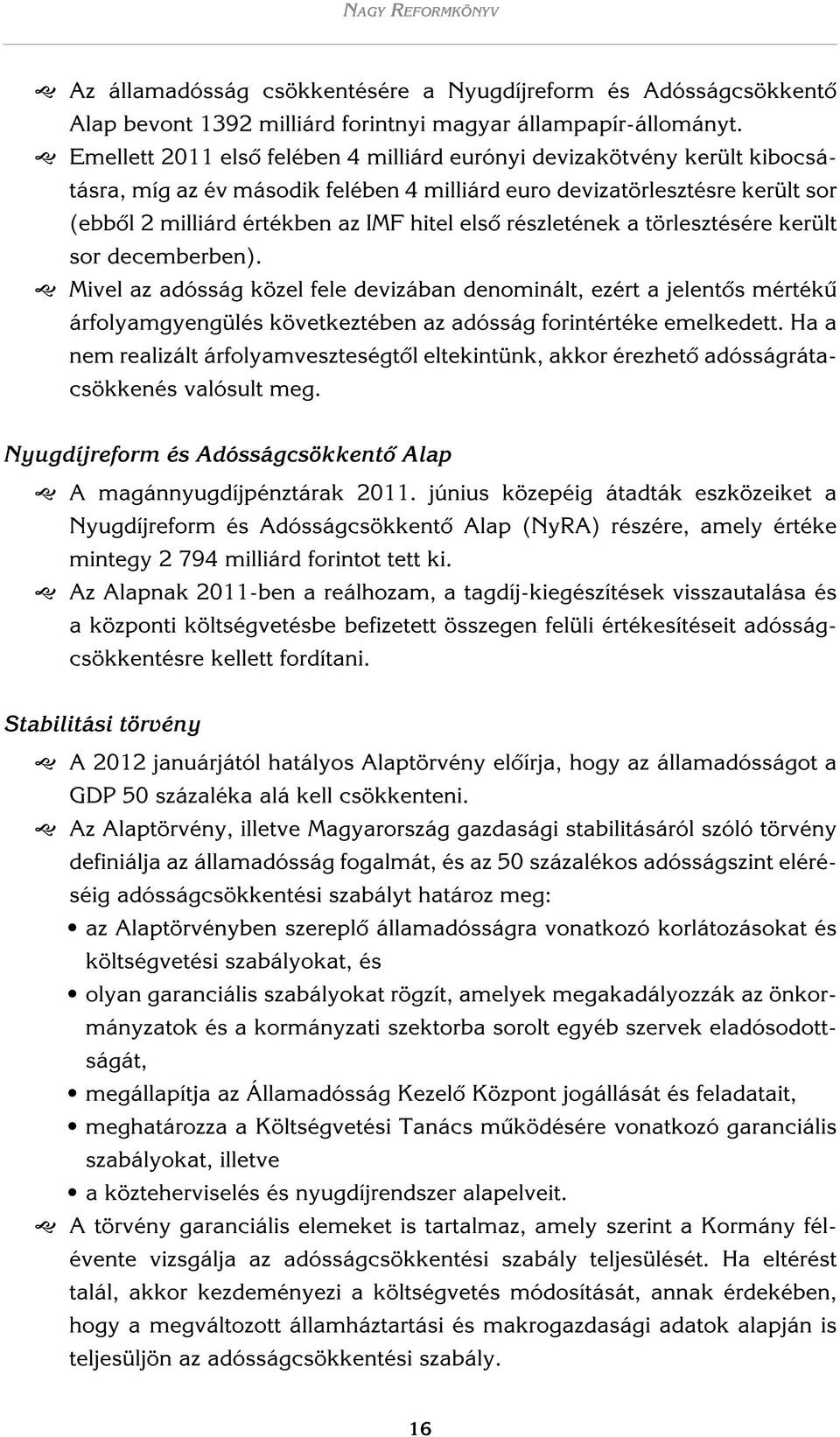 NAGY REFORMKÖNYV

Az államadósság csökkentésére a Nyugdíjreform és Adósságcsökkentő Alap bevont 1392 milliárd forintnyi magyar állampapír-állományt.

Emellett 2011 első felében 4 milliárd eurónyi devizakötvény került kibocsátásra, míg az év második felében 4 milliárd euro devizatörlesztésre került sor (ebből 2 milliárd értékben az IMF hitel első részletének a törlesztésére került sor decemberben).

Mivel az adósság közel fele devizában denominált, ezért a jelentős mértékű árfolyamgyengülés következtében az adósság forintértéke emelkedett. Ha a nem realizált árfolyamveszteségtől eltekintünk, akkor érezhető adósságrátacsökkenés valósult meg.

Nyugdíjreform és Adósságcsökkentő Alap

A magánnyugdíjpénztárak 2011. június közepéig átadták eszközeiket a Nyugdíjreform és Adósságcsökkentő Alap (NyRA) részére, amely értéke mintegy 2 794 milliárd forintot tett ki.

Az Alapnak 2011-ben a reálhozam, a tagdíj-kiegészítések visszautalása és a központi költségvetésbe befizetett összegen felüli értékesítéseit adósságcsökkentésre kellett fordítani.

Stabilitási törvény

A 2012 januárjától hatályos Alaptörvény előírja, hogy az államadósságot a GDP 50 százaléka alá kell csökkenteni.

Az Alaptörvény, illetve Magyarország gazdasági stabilitásáról szóló törvény definiálja az államadósság fogalmát, és az 50 százalékos adósságszint eléréséig adósságcsökkentési szabályt határoz meg:

• az Alaptörvényben szereplő államadósságra vonatkozó korlátozásokat és költségvetési szabályokat, és
• olyan garanciális szabályokat rögzít, amelyek megakadályozzák az önkormányzatok és a kormányzati szektorba sorolt egyéb szervek eladósodottságát,
• megállapítja az Államadósság Kezelő Központ jogállását és feladatait,
• meghatározza a Költségvetési Tanács működésére vonatkozó garanciális szabályokat, illetve
• a közteherviselés és nyugdíjrendszer alapelveit.

A törvény garanciális elemeket is tartalmaz, amely szerint a Kormány félévente vizsgálja az adósságcsökkentési szabály teljesülését. Ha eltérést talál, akkor kezdeményezi a költségvetés módosítását, annak érdekében, hogy a megváltozott államháztartási és makrogazdasági adatok alapján is teljesüljön az adósságcsökkentési szabály.

16